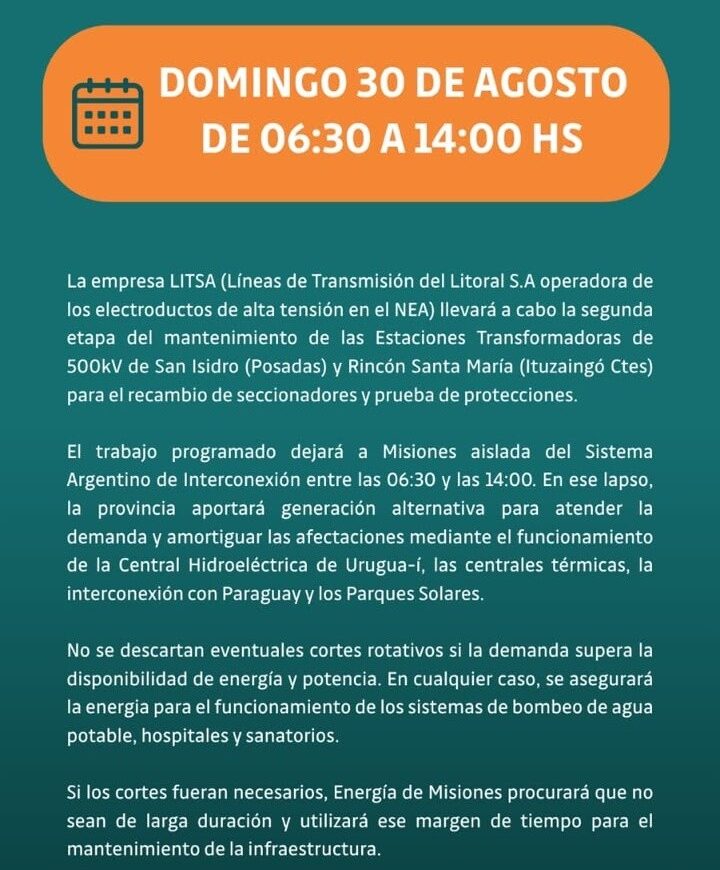 DOMINGO 30 DE AGOSTO
DE 06:30 A 14:00 HS

La empresa LITSA (Líneas de Transmisión del Litoral S.A operadora de los electroductos de alta tensión en el NEA) llevará a cabo la segunda etapa del mantenimiento de las Estaciones Transformadoras de 500kV de San Isidro (Posadas) y Rincón Santa María (Ituzaingó Ctes) para el recambio de seccionadores y prueba de protecciones.

El trabajo programado dejará a Misiones aislada del Sistema Argentino de Interconexión entre las 06:30 y las 14:00. En ese lapso, la provincia aportará generación alternativa para atender la demanda y amortiguar las afectaciones mediante el funcionamiento de la Central Hidroeléctrica de Urugua-í, las centrales térmicas, la interconexión con Paraguay y los Parques Solares.

No se descartan eventuales cortes rotativos si la demanda supera la disponibilidad de energía y potencia. En cualquier caso, se asegurará la energia para el funcionamiento de los sistemas de bombeo de agua potable, hospitales y sanatorios.

Si los cortes fueran necesarios, Energía de Misiones procurará que no sean de larga duración y utilizará ese margen de tiempo para el mantenimiento de la infraestructura.